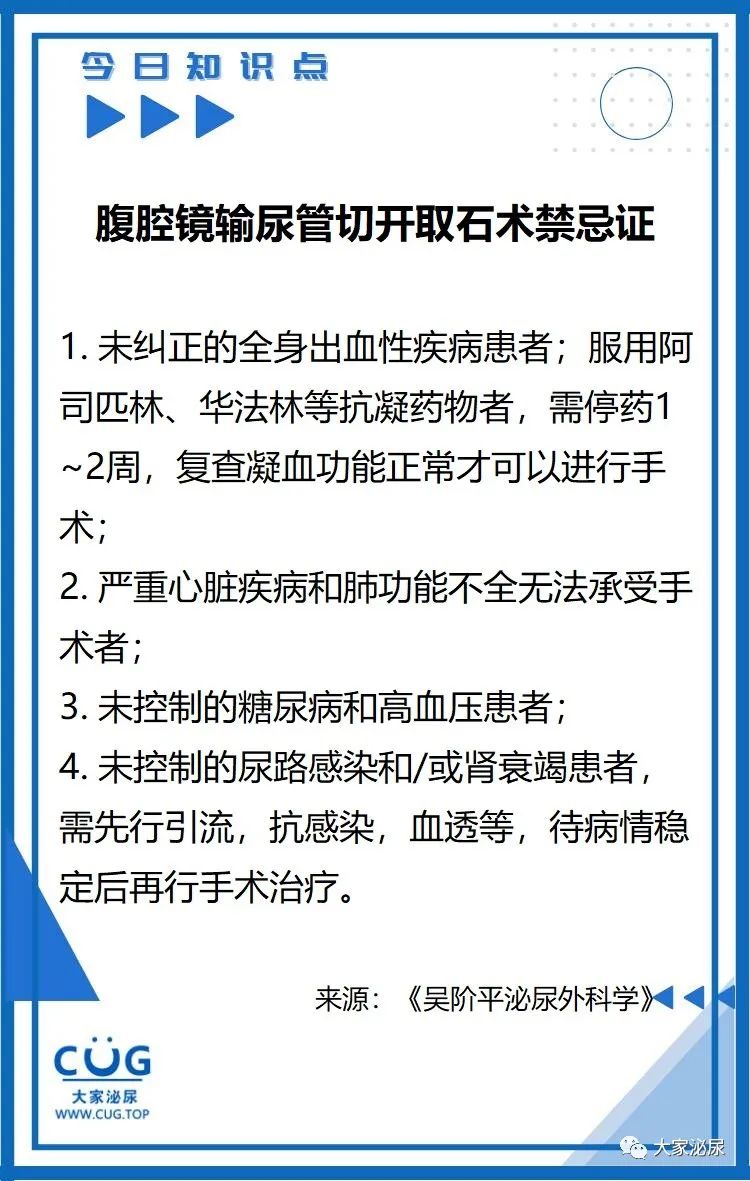 今日知识点

腹腔镜输尿管切开取石术禁忌证

1. 未纠正的全身出血性疾病患者；服用阿司匹林、华法林等抗凝药物者，需停药1~2周，复查凝血功能正常才可以进行手术；
2. 严重心脏疾病和肺功能不全无法承受手术者；
3. 未控制的糖尿病和高血压患者；
4. 未控制的尿路感染和/或肾衰竭患者，需先行引流，抗感染，血透等，待病情稳定后再行手术治疗。

来源：《吴阶平泌尿外科学》

CUG
大家泌尿
WWW.CUG.TOP

大家泌尿